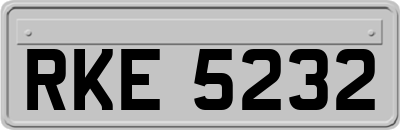 RKE 5232